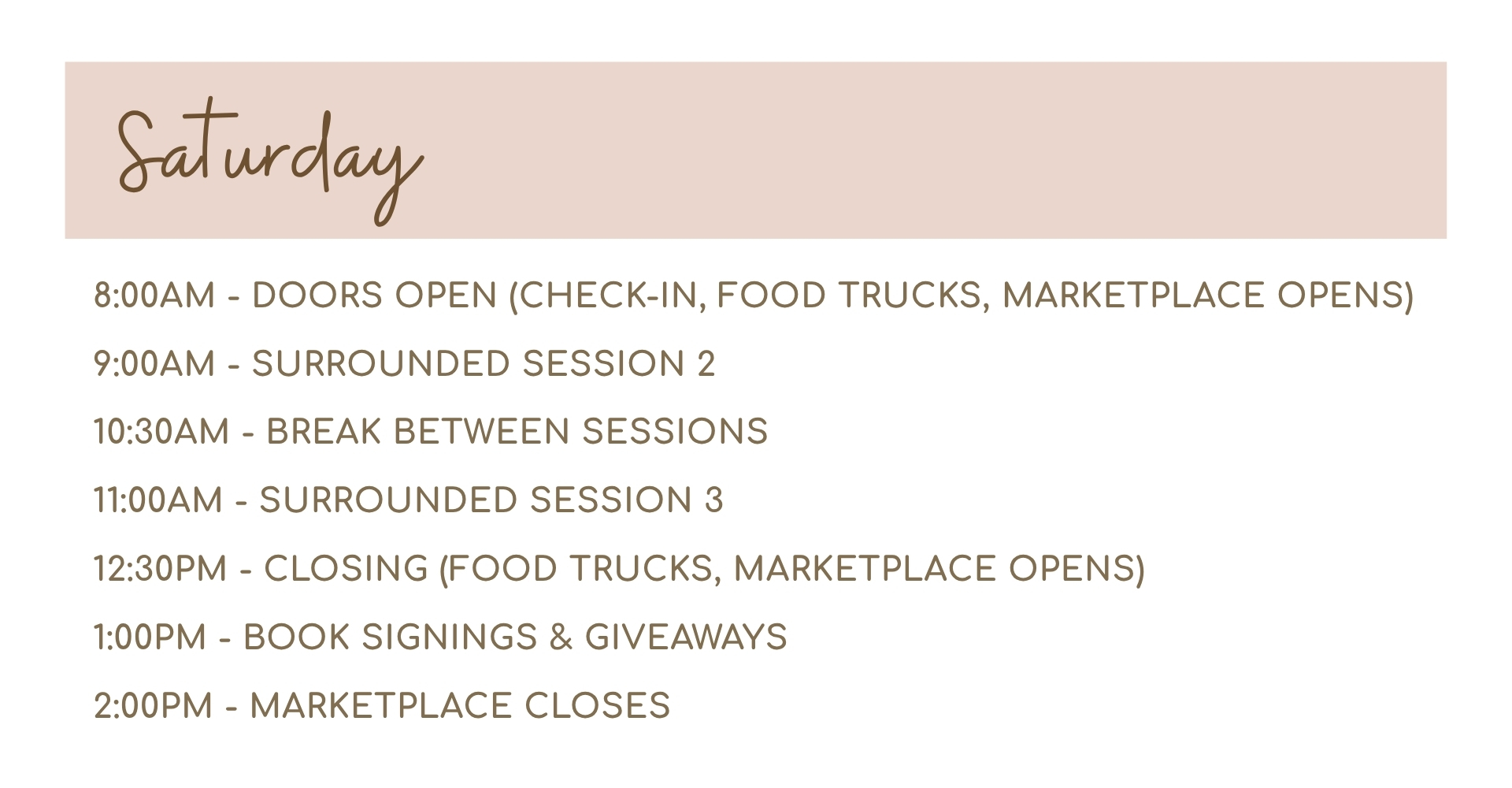 Saturday

8:00AM - DOORS OPEN (CHECK-IN, FOOD TRUCKS, MARKETPLACE OPENS)

9:00AM - SURROUNDED SESSION 2

10:30AM - BREAK BETWEEN SESSIONS

11:00AM - SURROUNDED SESSION 3

12:30PM - CLOSING (FOOD TRUCKS, MARKETPLACE OPENS)

1:00PM - BOOK SIGNINGS & GIVEAWAYS

2:00PM - MARKETPLACE CLOSES